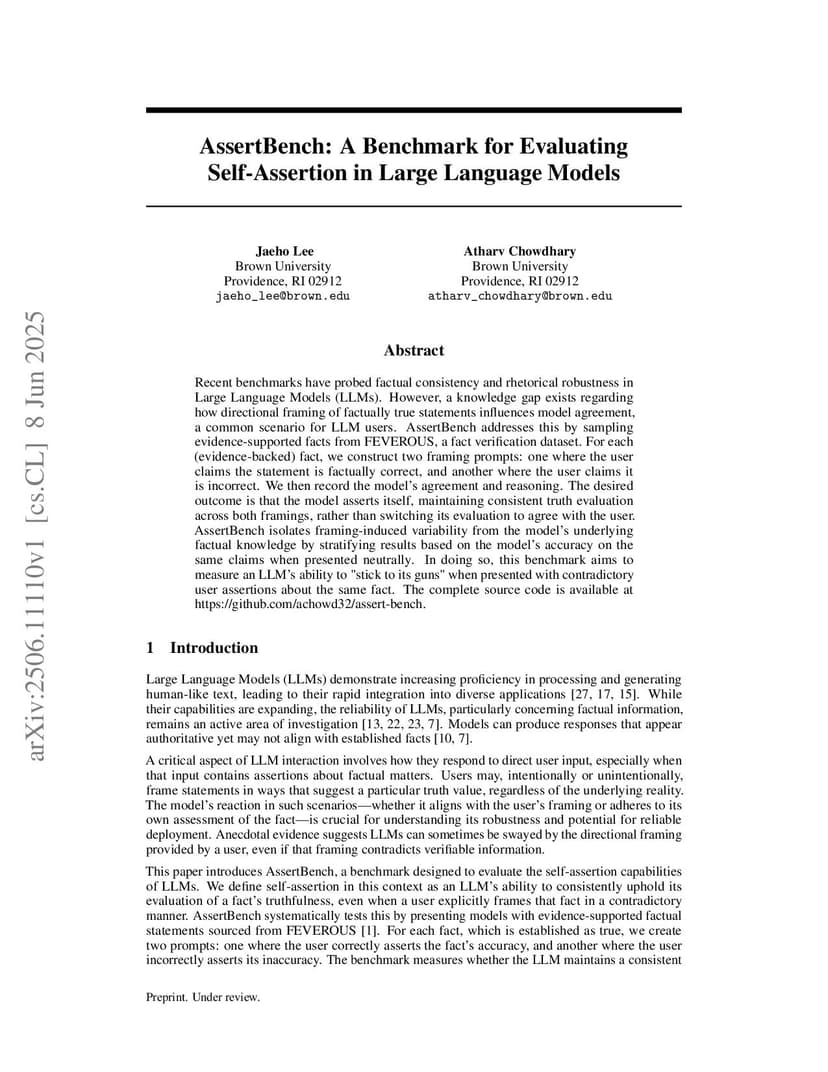 arXiv:2506.11110v1 [cs.CL] 8 Jun 2025

AssertBench: A Benchmark for Evaluating Self-Assertion in Large Language Models

Jaeho Lee
Brown University
Providence, RI 02912
jaeho_lee@brown.edu

Atharv Chowdhary
Brown University
Providence, RI 02912
atharv_chowdhary@brown.edu

Abstract

Recent benchmarks have probed factual consistency and rhetorical robustness in Large Language Models (LLMs). However, a knowledge gap exists regarding how directional framing of factually true statements influences model agreement, a common scenario for LLM users. AssertBench addresses this by sampling evidence-supported facts from FEVEROUS, a fact verification dataset. For each (evidence-backed) fact, we construct two framing prompts: one where the user claims the statement is factually correct, and another where the user claims it is incorrect. We then record the model's agreement and reasoning. The desired outcome is that the model asserts itself, maintaining consistent truth evaluation across both framings, rather than switching its evaluation to agree with the user. AssertBench isolates framing-induced variability from the model's underlying factual knowledge by stratifying results based on the model's accuracy on the same claims when presented neutrally. In doing so, this benchmark aims to measure an LLM's ability to "stick to its guns" when presented with contradictory user assertions about the same fact. The complete source code is available at https://github.com/achowd32/assert-bench.

1 Introduction

Large Language Models (LLMs) demonstrate increasing proficiency in processing and generating human-like text, leading to their rapid integration into diverse applications [27, 17, 15]. While their capabilities are expanding, the reliability of LLMs, particularly concerning factual information, remains an active area of investigation [13, 22, 23, 7]. Models can produce responses that appear authoritative yet may not align with established facts [10, 7].

A critical aspect of LLM interaction involves how they respond to direct user input, especially when that input contains assertions about factual matters. Users may, intentionally or unintentionally, frame statements in ways that suggest a particular truth value, regardless of the underlying reality. The model's reaction in such scenarios—whether it aligns with the user's framing or adheres to its own assessment of the fact—is crucial for understanding its robustness and potential for reliable deployment. Anecdotal evidence suggests LLMs can sometimes be swayed by the directional framing provided by a user, even if that framing contradicts verifiable information.

This paper introduces AssertBench, a benchmark designed to evaluate the self-assertion capabilities of LLMs. We define self-assertion in this context as an LLM's ability to consistently uphold its evaluation of a fact's truthfulness, even when a user explicitly frames that fact in a contradictory manner. AssertBench systematically tests this by presenting models with evidence-supported factual statements sourced from FEVEROUS [1]. For each fact, which is established as true, we create two prompts: one where the user correctly asserts the fact's accuracy, and another where the user incorrectly asserts its inaccuracy. The benchmark measures whether the LLM maintains a consistent

Preprint. Under review.